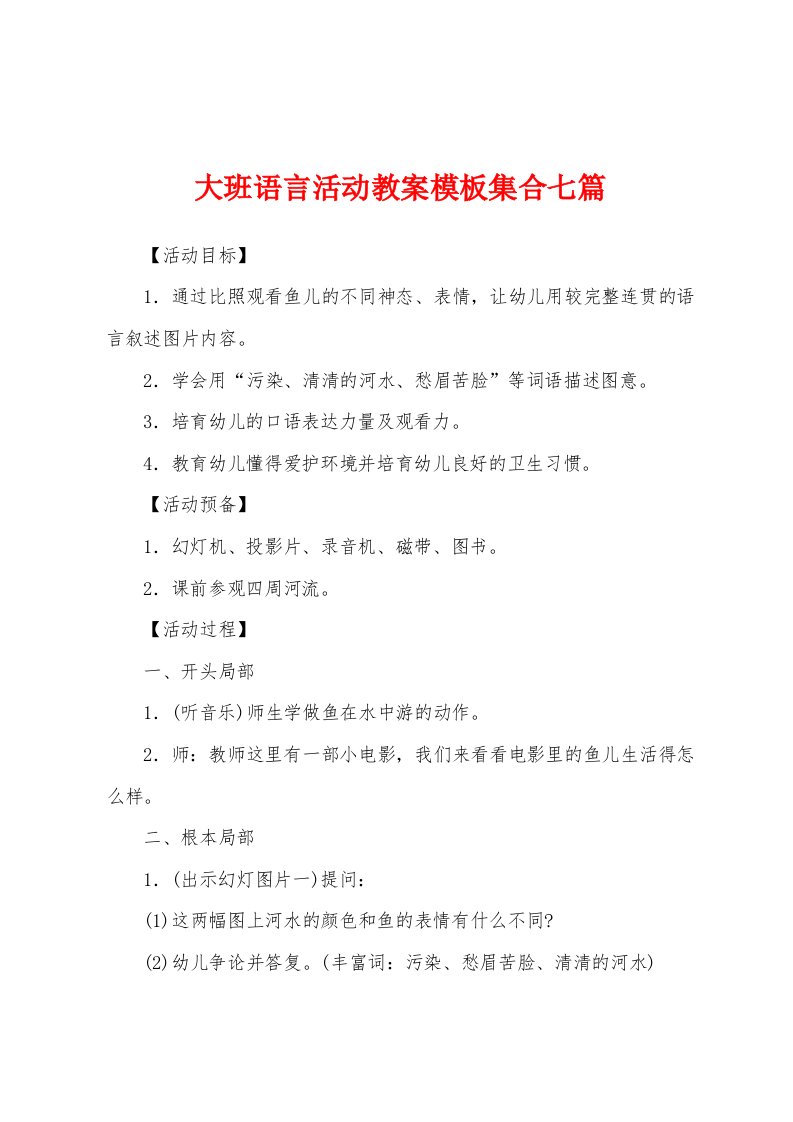 大班语言活动教案模板集合七篇

【活动目标】

1．通过比照观看鱼儿的不同神态、表情，让幼儿用较完整连贯的语言叙述图片内容。

2．学会用“污染、清清的河水、愁眉苦脸”等词语描述图意。

3．培育幼儿的口语表达力量及观看力。

4．教育幼儿懂得爱护环境并培育幼儿良好的卫生习惯。

【活动预备】

1．幻灯机、投影片、录音机、磁带、图书。

2．课前参观四周河流。

【活动过程】

一、开头局部

1．(听音乐)师生学做鱼在水中游的动作。

2．师：教师这里有一部小电影，我们来看看电影里的鱼儿生活得怎么样。

二、根本局部

1．(出示幻灯图片一)提问：

(1)这两幅图上河水的颜色和鱼的表情有什么不同?

(2)幼儿争论并答复。(丰富词：污染、愁眉苦脸、清清的河水)